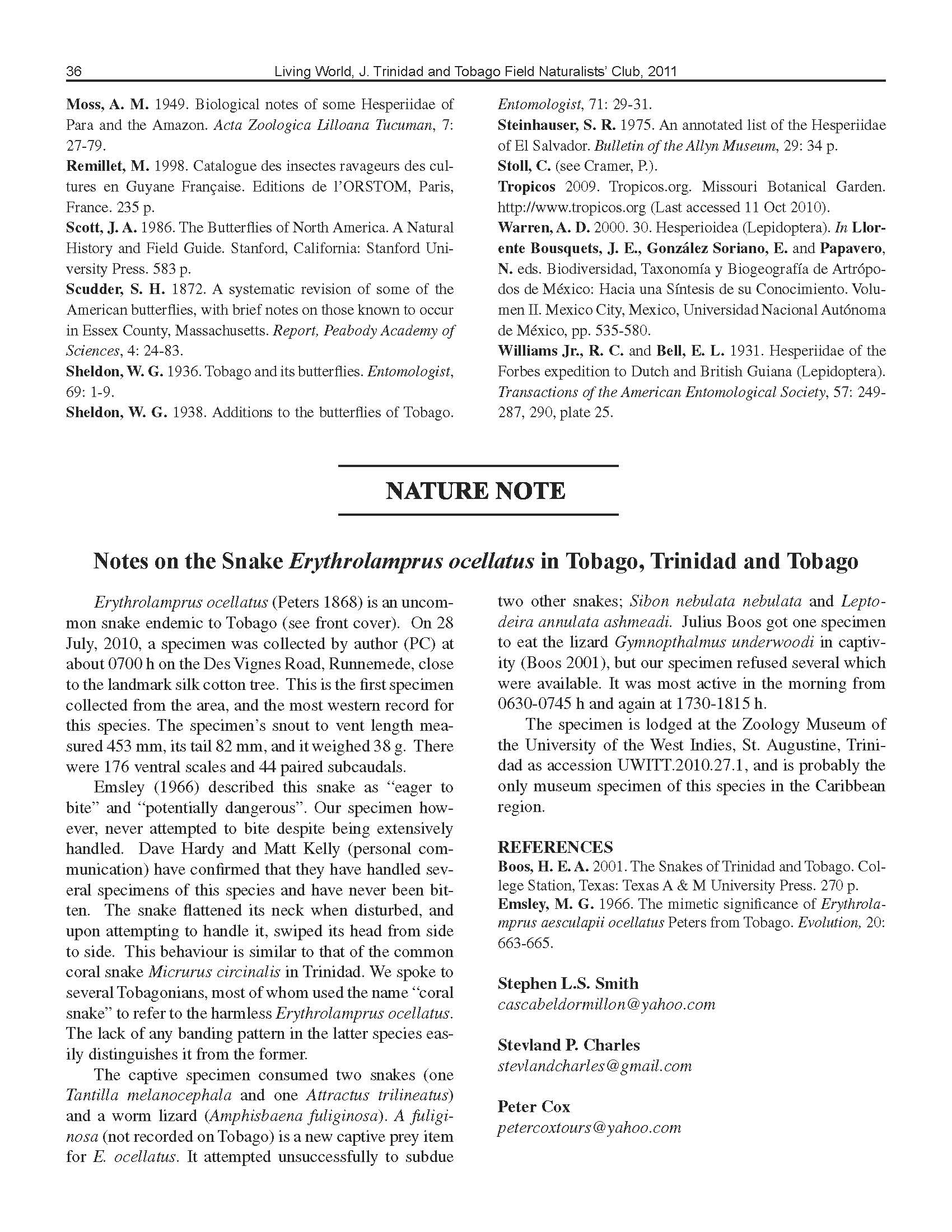 36 Living World, J. Trinidad and Tobago Field Naturalists' Club, 2011

Moss, A. M. 1949. Biological notes of some Hesperiidae of Para and the Amazon. Acta Zoologica Lilloana Tucuman, 7: 27-79.
Remillet, M. 1998. Catalogue des insectes ravageurs des cultures en Guyane Française. Editions de l'ORSTOM, Paris, France. 235 p.
Scott, J. A. 1986. The Butterflies of North America. A Natural History and Field Guide. Stanford, California: Stanford University Press. 583 p.
Scudder, S. H. 1872. A systematic revision of some of the American butterflies, with brief notes on those known to occur in Essex County, Massachusetts. Report, Peabody Academy of Sciences, 4: 24-83.
Sheldon, W. G. 1936. Tobago and its butterflies. Entomologist, 69: 1-9.
Sheldon, W. G. 1938. Additions to the butterflies of Tobago. Entomologist, 71: 29-31.
Steinhauser, S. R. 1975. An annotated list of the Hesperiidae of El Salvador. Bulletin of the Allyn Museum, 29: 34 p.
Stoll, C. (see Cramer, P.).
Tropicos 2009. Tropicos.org. Missouri Botanical Garden. http://www.tropicos.org (Last accessed 11 Oct 2010).
Warren, A. D. 2000. 30. Hesperioidea (Lepidoptera). In Llorente Bousquets, J. E., González Soriano, E. and Papavero, N. eds. Biodiversidad, Taxonomía y Biogeografía de Artrópodos de México: Hacia una Síntesis de su Conocimiento. Volumen II. Mexico City, Mexico, Universidad Nacional Autónoma de México, pp. 535-580.
Williams Jr., R. C. and Bell, E. L. 1931. Hesperiidae of the Forbes expedition to Dutch and British Guiana (Lepidoptera). Transactions of the American Entomological Society, 57: 249-287, 290, plate 25.

NATURE NOTE

Notes on the Snake Erythrolamprus ocellatus in Tobago, Trinidad and Tobago

Erythrolamprus ocellatus (Peters 1868) is an uncommon snake endemic to Tobago (see front cover). On 28 July, 2010, a specimen was collected by author (PC) at about 0700 h on the Des Vignes Road, Runnemede, close to the landmark silk cotton tree. This is the first specimen collected from the area, and the most western record for this species. The specimen's snout to vent length measured 453 mm, its tail 82 mm, and it weighed 38 g. There were 176 ventral scales and 44 paired subcaudals.

Emsley (1966) described this snake as "eager to bite" and "potentially dangerous". Our specimen however, never attempted to bite despite being extensively handled. Dave Hardy and Matt Kelly (personal communication) have confirmed that they have handled several specimens of this species and have never been bitten. The snake flattened its neck when disturbed, and upon attempting to handle it, swiped its head from side to side. This behaviour is similar to that of the common coral snake Micrurus circinalis in Trinidad. We spoke to several Tobagonians, most of whom used the name "coral snake" to refer to the harmless Erythrolamprus ocellatus. The lack of any banding pattern in the latter species easily distinguishes it from the former.

The captive specimen consumed two snakes (one Tantilla melanocephala and one Attractus trilineatus) and a worm lizard (Amphisbaena fuliginosa). A fuliginosa (not recorded on Tobago) is a new captive prey item for E. ocellatus. It attempted unsuccessfully to subdue two other snakes; Sibon nebulata nebulata and Leptodeira annulata ashmeadi. Julius Boos got one specimen to eat the lizard Gymnopthalmus underwoodi in captivity (Boos 2001), but our specimen refused several which were available. It was most active in the morning from 0630-0745 h and again at 1730-1815 h.

The specimen is lodged at the Zoology Museum of the University of the West Indies, St. Augustine, Trinidad as accession UWITT.2010.27.1, and is probably the only museum specimen of this species in the Caribbean region.

REFERENCES
Boos, H. E. A. 2001. The Snakes of Trinidad and Tobago. College Station, Texas: Texas A & M University Press. 270 p.
Emsley, M. G. 1966. The mimetic significance of Erythrolamprus aesculapii ocellatus Peters from Tobago. Evolution, 20: 663-665.

Stephen L.S. Smith
cascabeldormillon@yahoo.com

Stevland P. Charles
stevlandcharles@gmail.com

Peter Cox
petercoxtours@yahoo.com